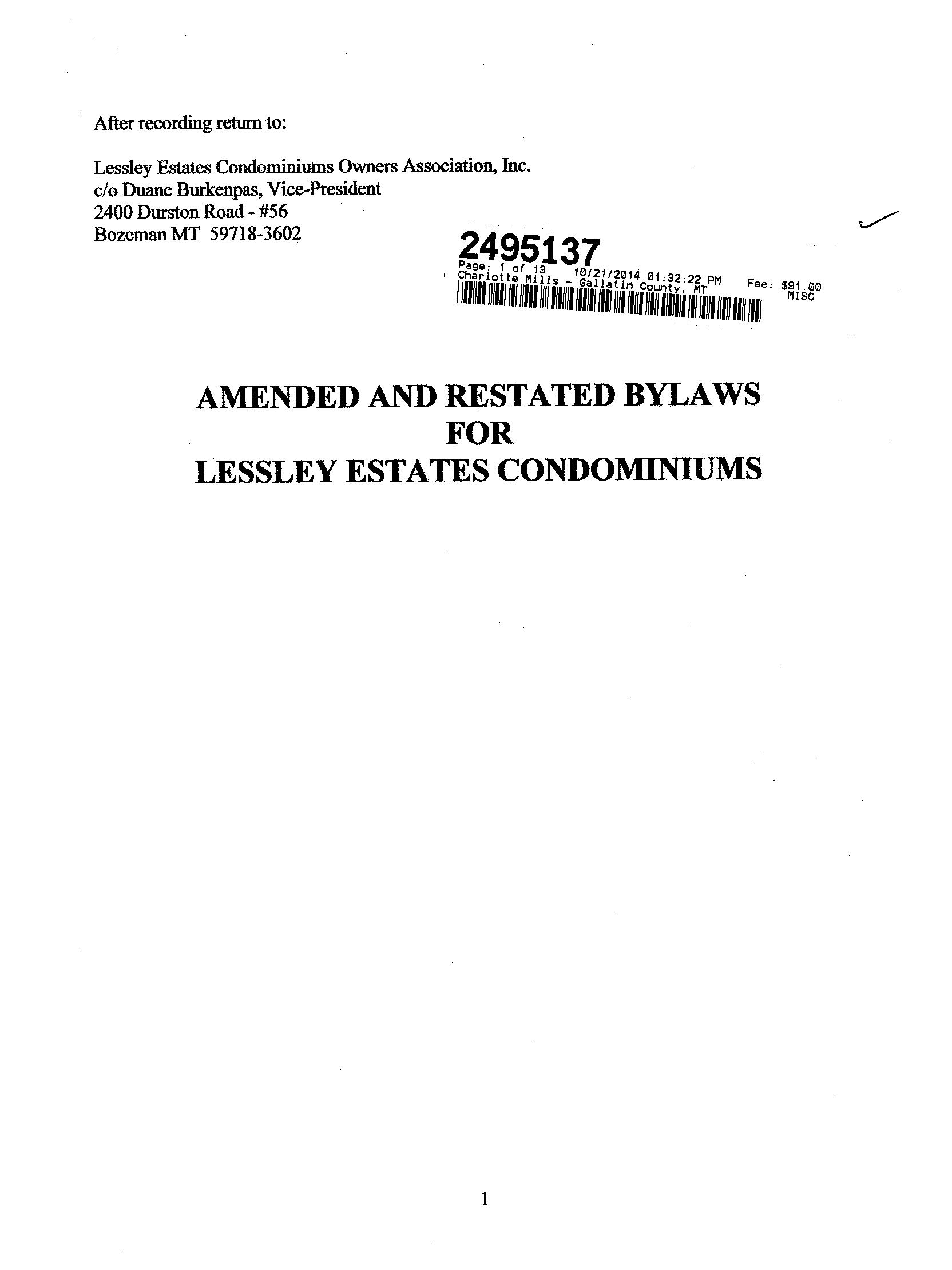 After recording return to:

Lessley Estates Condominiums Owners Association, Inc.
c/o Duane Burkenpas, Vice-President
2400 Durston Road - #56
Bozeman MT 59718-3602

2495137
Page: 1 of 13 10/21/2014 01:32:22 PM Fee: $91.00
Charlotte Mills - Gallatin County, MT MISC

AMENDED AND RESTATED BYLAWS
FOR
LESSLEY ESTATES CONDOMINIUMS

1